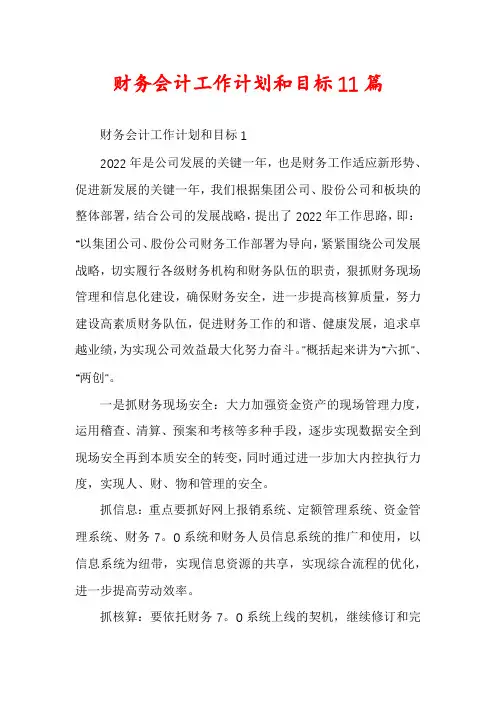 财务会计工作计划和目标11篇

财务会计工作计划和目标1

2022年是公司发展的关键一年，也是财务工作适应新形势、促进新发展的关键一年，我们根据集团公司、股份公司和板块的整体部署，结合公司的发展战略，提出了2022年工作思路，即："以集团公司、股份公司财务工作部署为导向，紧紧围绕公司发展战略，切实履行各级财务机构和财务队伍的职责，狠抓财务现场管理和信息化建设，确保财务安全，进一步提高核算质量，努力建设高素质财务队伍，促进财务工作的和谐、健康发展，追求卓越业绩，为实现公司效益最大化努力奋斗。"概括起来讲为"六抓"、"两创"。

一是抓财务现场安全：大力加强资金资产的现场管理力度，运用稽查、清算、预案和考核等多种手段，逐步实现数据安全到现场安全再到本质安全的转变，同时通过进一步加大内控执行力度，实现人、财、物和管理的安全。

抓信息：重点要抓好网上报销系统、定额管理系统、资金管理系统、财务7。0系统和财务人员信息系统的推广和使用，以信息系统为纽带，实现信息资源的共享，实现综合流程的优化，进一步提高劳动效率。

抓核算：要依托财务7。0系统上线的契机，继续修订和完